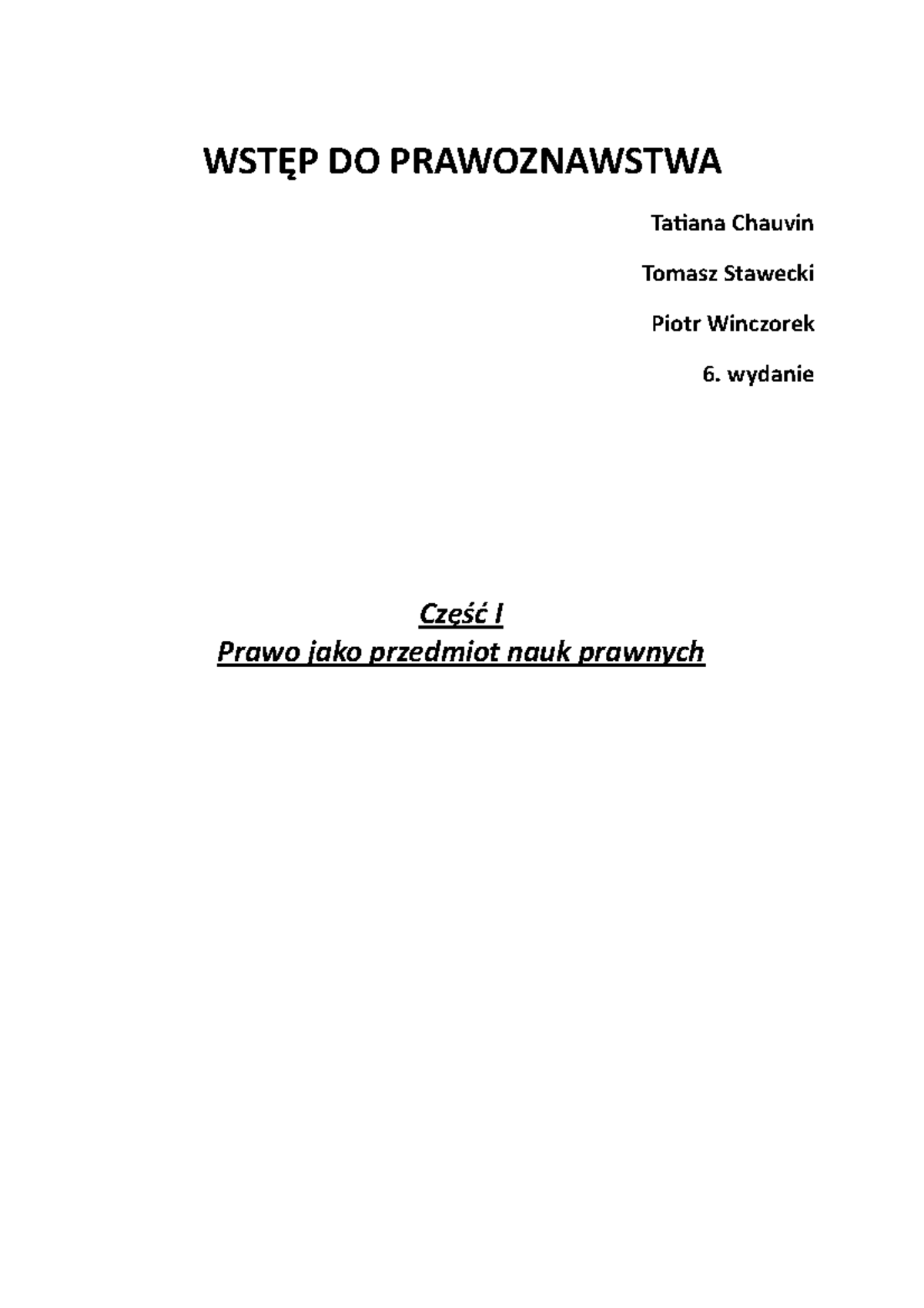 WSTĘP DO PRAWOZNAWSTWA

Tatiana Chauvin

Tomasz Stawecki

Piotr Winczorek

6. wydanie

Część I
Prawo jako przedmiot nauk prawnych